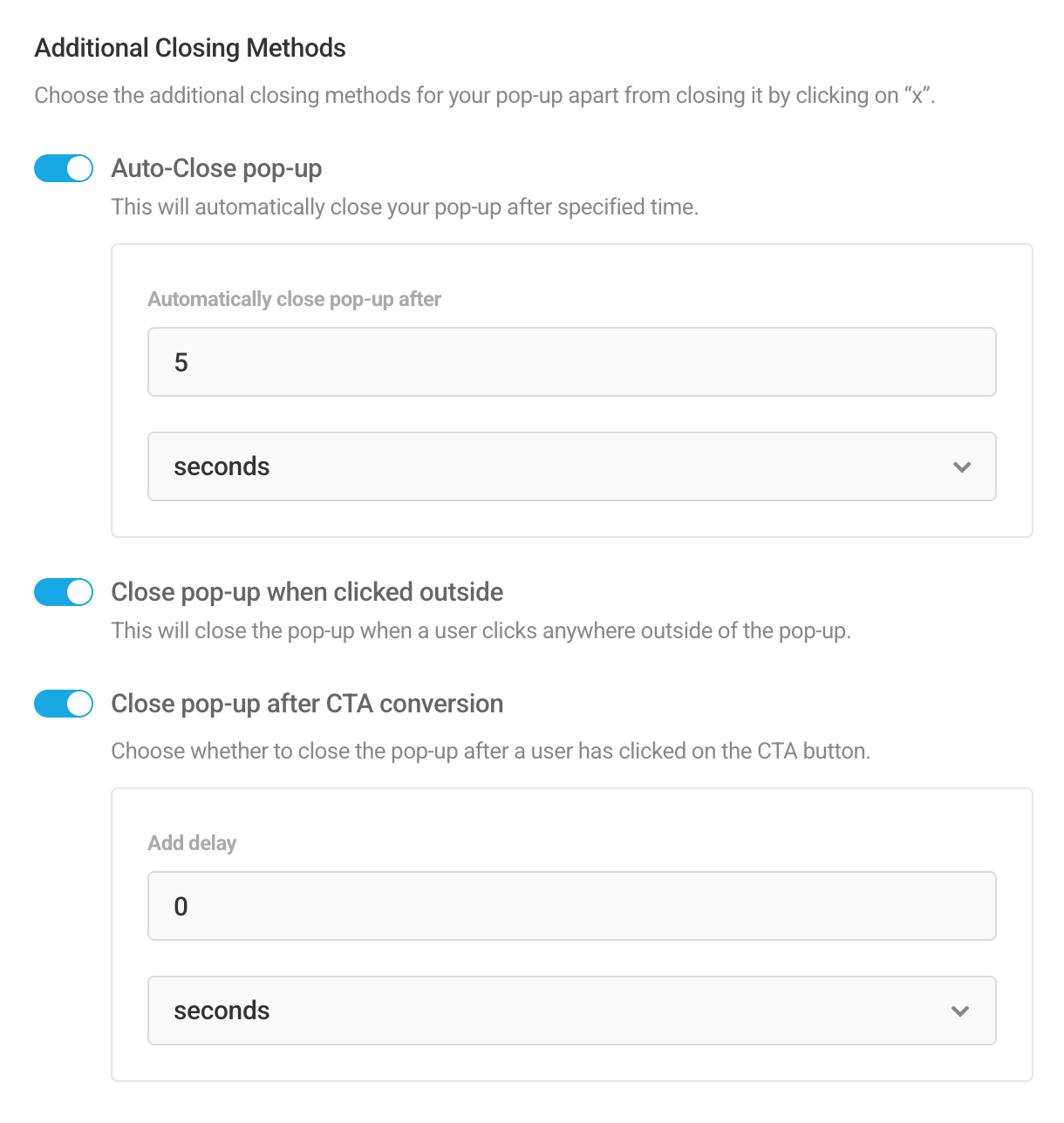 Additional Closing Methods

Choose the additional closing methods for your pop-up apart from closing it by clicking on “x”.

Auto-Close pop-up

This will automatically close your pop-up after specified time.

Automatically close pop-up after

5

seconds

Close pop-up when clicked outside

This will close the pop-up when a user clicks anywhere outside of the pop-up.

Close pop-up after CTA conversion

Choose whether to close the pop-up after a user has clicked on the CTA button.

Add delay

0

seconds